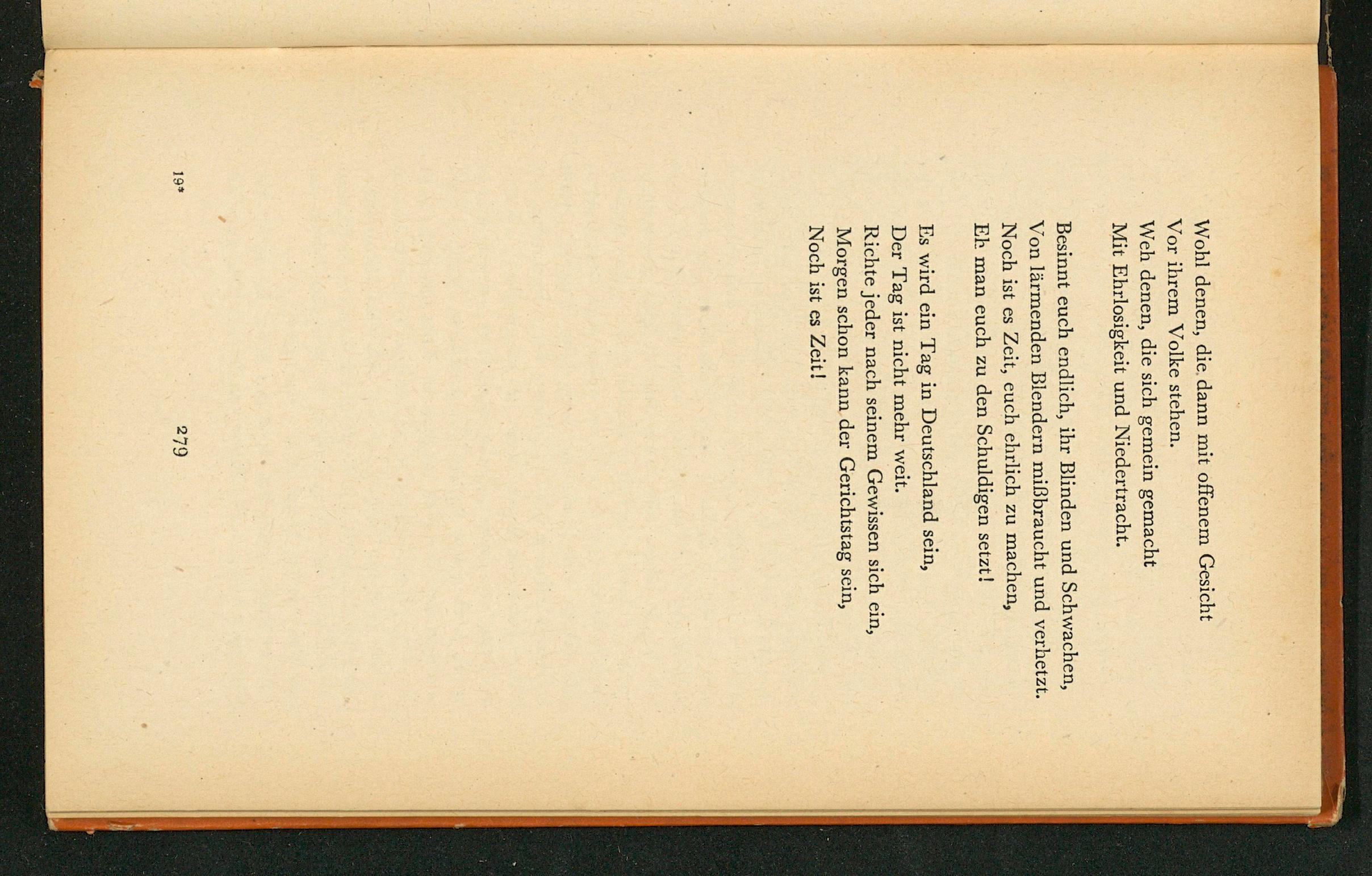 Wohl denen, die dann mit offenem Gesicht
Vor ihrem Volke stehen.
Weh denen, die sich gemein gemacht
Mit Ehrlosigkeit und Niedertracht.

Besinnt euch endlich, ihr Blinden und Schwachen,
Von lärmenden Blendern mißbraucht und verhetzt.
Noch ist es Zeit, euch ehrlich zu machen,
Eh man euch zu den Schuldigen setzt!

Es wird ein Tag in Deutschland sein,
Der Tag ist nicht mehr weit.
Richte jeder nach seinem Gewissen sich ein,
Morgen schon kann der Gerichtstag sein,
Noch ist es Zeit!

19*

279